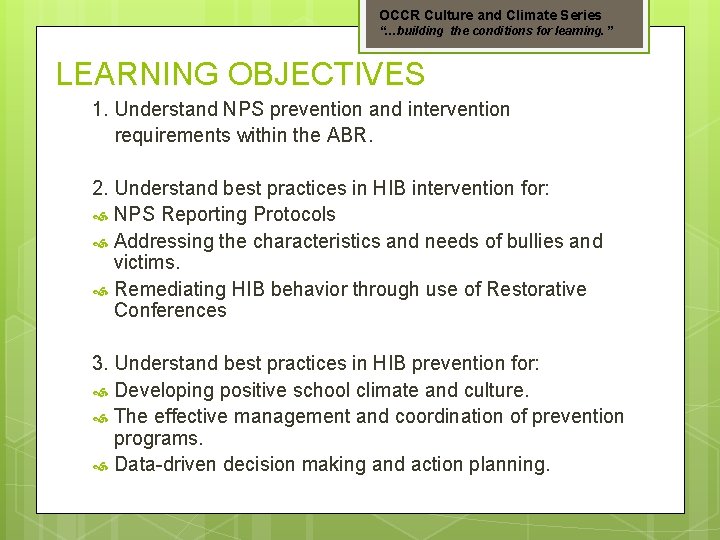 OCCR Culture and Climate Series
"…building the conditions for learning."

LEARNING OBJECTIVES

1. Understand NPS prevention and intervention requirements within the ABR.

2. Understand best practices in HIB intervention for:
NPS Reporting Protocols
Addressing the characteristics and needs of bullies and victims.
Remediating HIB behavior through use of Restorative Conferences

3. Understand best practices in HIB prevention for:
Developing positive school climate and culture.
The effective management and coordination of prevention programs.
Data-driven decision making and action planning.